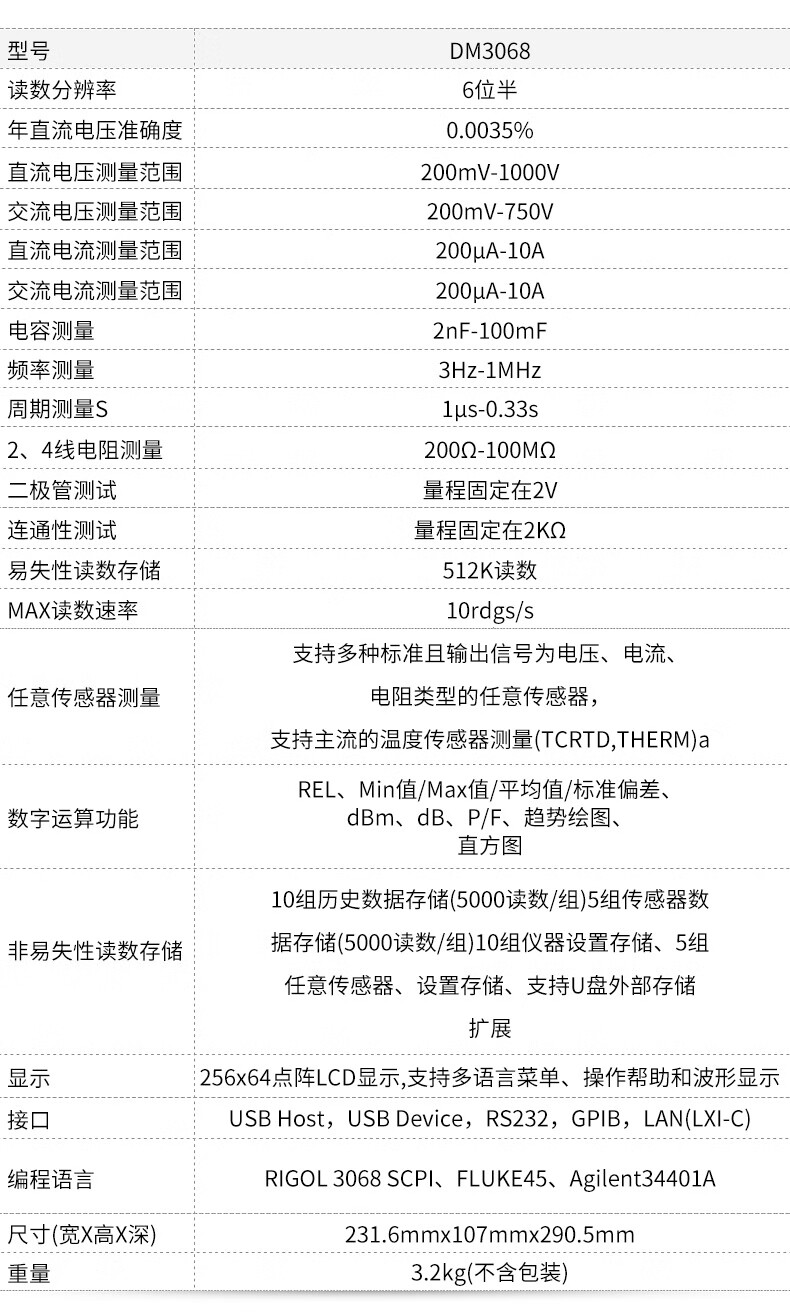 | 型号 | DM3068 |
|---|---|
| 读数分辨率 | 6位半 |
| 年直流电压准确度 | 0.0035% |
| 直流电压测量范围 | 200mV-1000V |
| 交流电压测量范围 | 200mV-750V |
| 直流电流测量范围 | 200μA-10A |
| 交流电流测量范围 | 200μA-10A |
| 电容测量 | 2nF-100mF |
| 频率测量 | 3Hz-1MHz |
| 周期测量S | 1μs-0.33s |
| 2、4线电阻测量 | 200Ω-100MΩ |
| 二极管测试 | 量程固定在2V |
| 连通性测试 | 量程固定在2KΩ |
| 易失性读数存储 | 512K读数 |
| MAX读数速率 | 10rdgs/s |
| 任意传感器测量 | 支持多种标准且输出信号为电压、电流、电阻类型的任意传感器，支持主流的温度传感器测量(TCRTD,THERM)a |
| 数字运算功能 | REL、Min值/Max值/平均值/标准偏差、dBm、dB、P/F、趋势绘图、直方图 |
| 非易失性读数存储 | 10组历史数据存储(5000读数/组)5组传感器数据存储(5000读数/组)10组仪器设置存储、5组任意传感器、设置存储、支持U盘外部存储扩展 |
| 显示 | 256x64点阵LCD显示,支持多语言菜单、操作帮助和波形显示 |
| 接口 | USB Host，USB Device，RS232，GPIB，LAN(LXI-C) |
| 编程语言 | RIGOL 3068 SCPI、FLUKE45、Agilent34401A |
| 尺寸(宽X高X深) | 231.6mmx107mmx290.5mm |
| 重量 | 3.2kg(不含包装) |